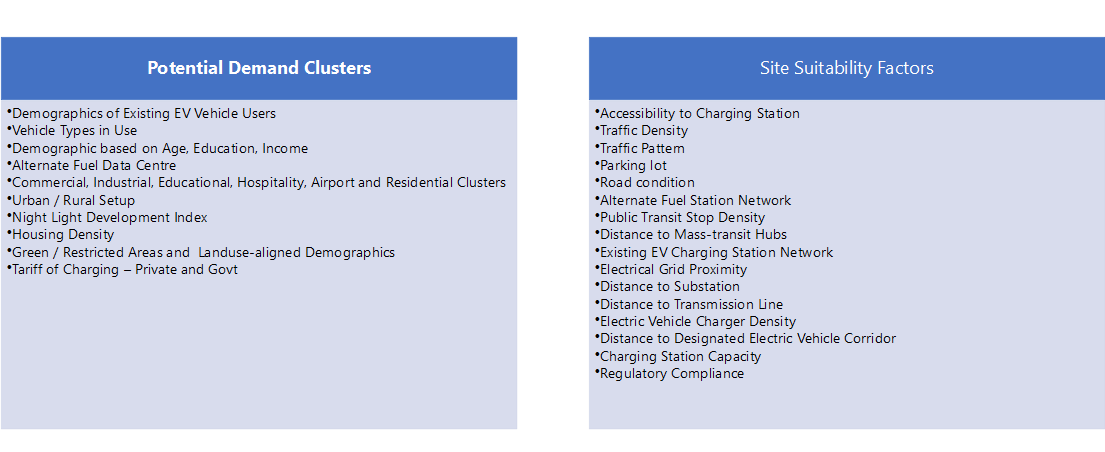 Potential Demand Clusters

•Demographics of Existing EV Vehicle Users
•Vehicle Types in Use
•Demographic based on Age, Education, Income
•Alternate Fuel Data Centre
•Commercial, Industrial, Educational, Hospitality, Airport and Residential Clusters
•Urban / Rural Setup
•Night Light Development Index
•Housing Density
•Green / Restricted Areas and Landuse-aligned Demographics
•Tariff of Charging – Private and Govt

Site Suitability Factors

•Accessibility to Charging Station
•Traffic Density
•Traffic Pattern
•Parking lot
•Road condition
•Alternate Fuel Station Network
•Public Transit Stop Density
•Distance to Mass-transit Hubs
•Existing EV Charging Station Network
•Electrical Grid Proximity
•Distance to Substation
•Distance to Transmission Line
•Electric Vehicle Charger Density
•Distance to Designated Electric Vehicle Corridor
•Charging Station Capacity
•Regulatory Compliance